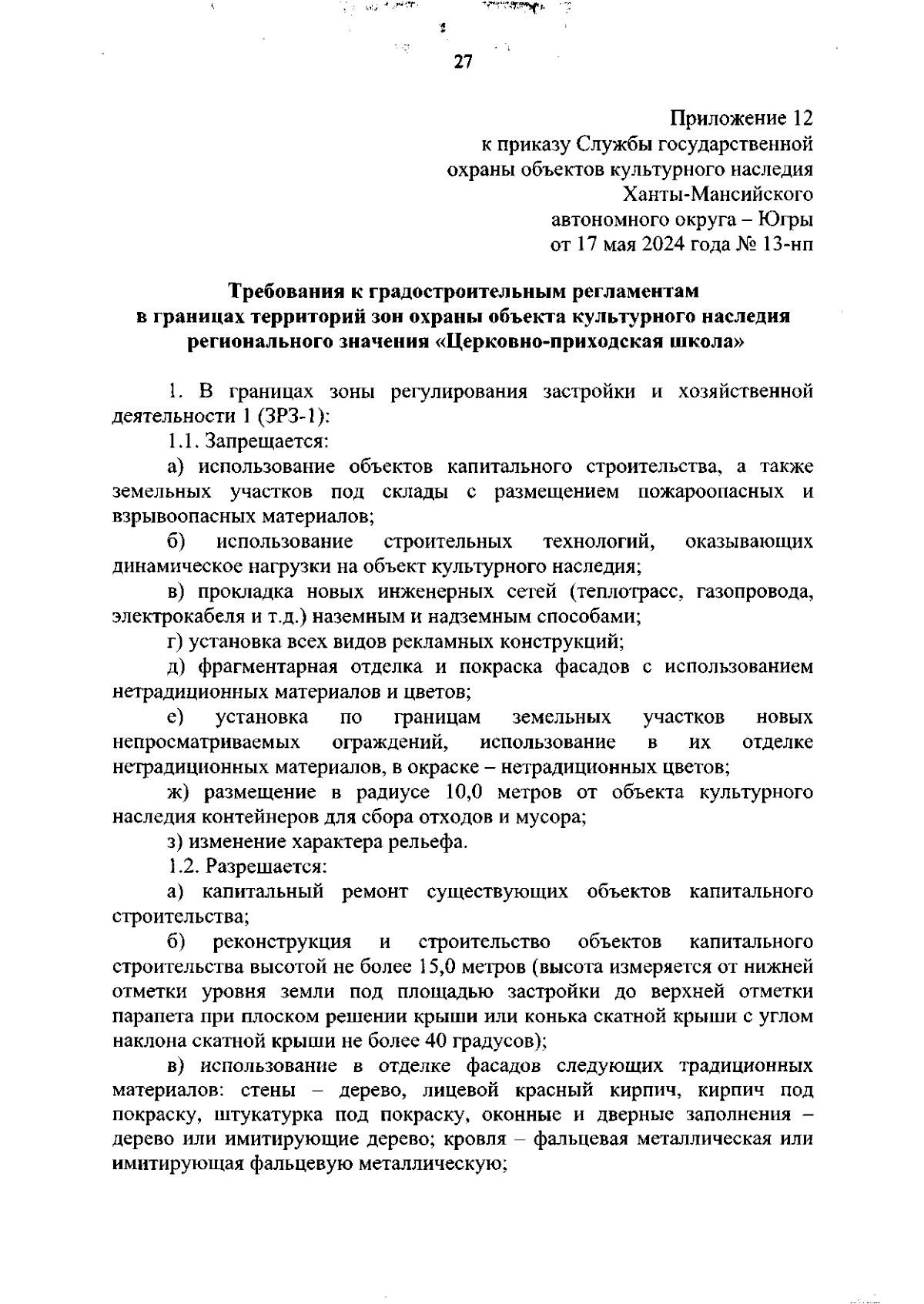 27

Приложение 12
к приказу Службы государственной охраны объектов культурного наследия Ханты-Мансийского автономного округа – Югры
от 17 мая 2024 года № 13-нп

Требования к градостроительным регламентам в границах территорий зон охраны объекта культурного наследия регионального значения «Церковно-приходская школа»

1. В границах зоны регулирования застройки и хозяйственной деятельности 1 (ЗРЗ-1):

1.1. Запрещается:

а) использование объектов капитального строительства, а также земельных участков под склады с размещением пожароопасных и взрывоопасных материалов;

б) использование строительных технологий, оказывающих динамическое нагрузки на объект культурного наследия;

в) прокладка новых инженерных сетей (теплотрасс, газопровода, электрокабеля и т.д.) наземным и надземным способами;

г) установка всех видов рекламных конструкций;

д) фрагментарная отделка и покраска фасадов с использованием нетрадиционных материалов и цветов;

е) установка по границам земельных участков новых непросматриваемых ограждений, использование в их отделке нетрадиционных материалов, в окраске – нетрадиционных цветов;

ж) размещение в радиусе 10,0 метров от объекта культурного наследия контейнеров для сбора отходов и мусора;

з) изменение характера рельефа.

1.2. Разрешается:

а) капитальный ремонт существующих объектов капитального строительства;

б) реконструкция и строительство объектов капитального строительства высотой не более 15,0 метров (высота измеряется от нижней отметки уровня земли под площадью застройки до верхней отметки парапета при плоском решении крыши или конька скатной крыши с углом наклона скатной крыши не более 40 градусов);

в) использование в отделке фасадов следующих традиционных материалов: стены – дерево, лицевой красный кирпич, кирпич под покраску, штукатурка под покраску, оконные и дверные заполнения – дерево или имитирующие дерево; кровля – фальцевая металлическая или имитирующая фальцевую металлическую;